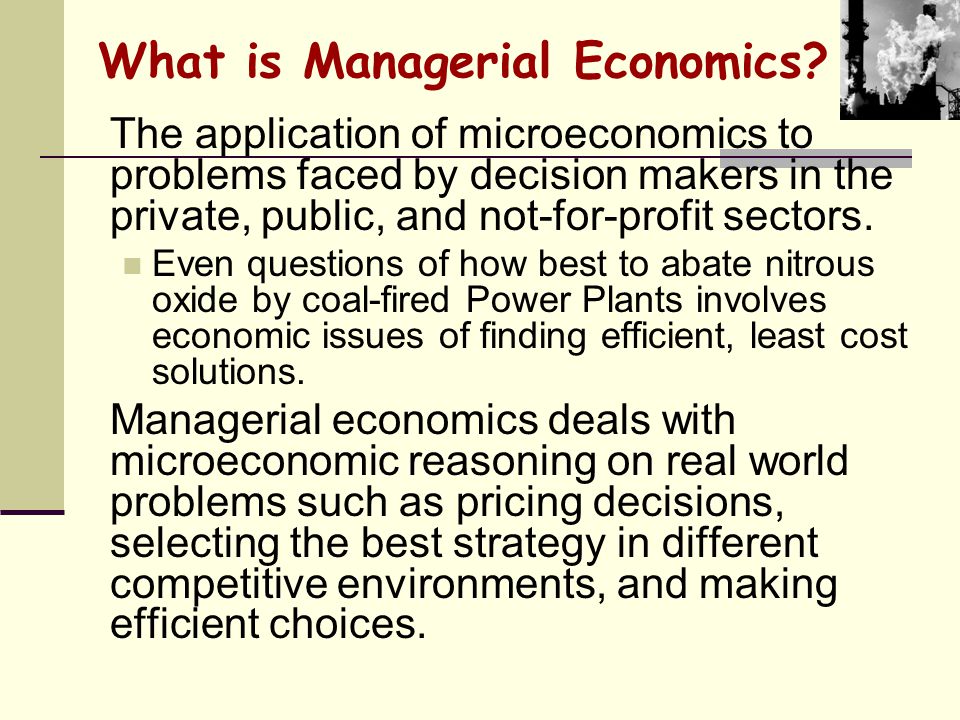 What is Managerial Economics?

The application of microeconomics to problems faced by decision makers in the private, public, and not-for-profit sectors.

Even questions of how best to abate nitrous oxide by coal-fired Power Plants involves economic issues of finding efficient, least cost solutions.

Managerial economics deals with microeconomic reasoning on real world problems such as pricing decisions, selecting the best strategy in different competitive environments, and making efficient choices.